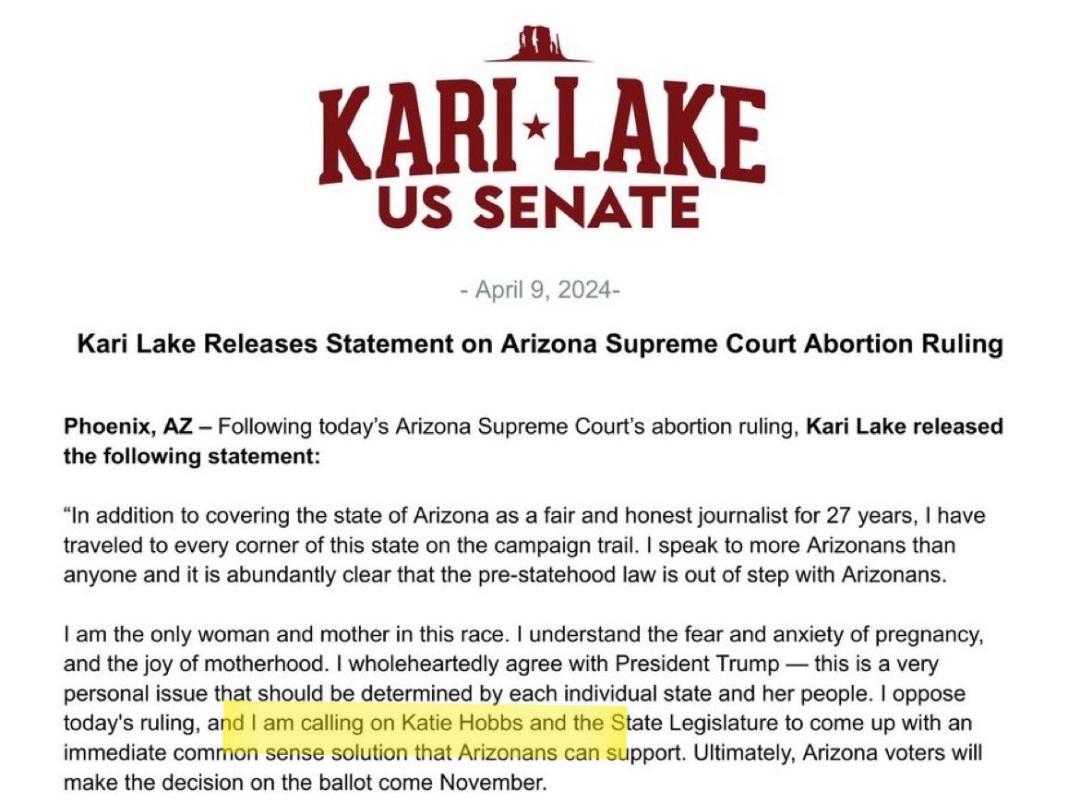 KARI★LAKE
US SENATE

- April 9, 2024-

Kari Lake Releases Statement on Arizona Supreme Court Abortion Ruling

Phoenix, AZ – Following today's Arizona Supreme Court's abortion ruling, Kari Lake released the following statement:

"In addition to covering the state of Arizona as a fair and honest journalist for 27 years, I have traveled to every corner of this state on the campaign trail. I speak to more Arizonans than anyone and it is abundantly clear that the pre-statehood law is out of step with Arizonans.

I am the only woman and mother in this race. I understand the fear and anxiety of pregnancy, and the joy of motherhood. I wholeheartedly agree with President Trump — this is a very personal issue that should be determined by each individual state and her people. I oppose today's ruling, and I am calling on Katie Hobbs and the State Legislature to come up with an immediate common sense solution that Arizonans can support. Ultimately, Arizona voters will make the decision on the ballot come November.